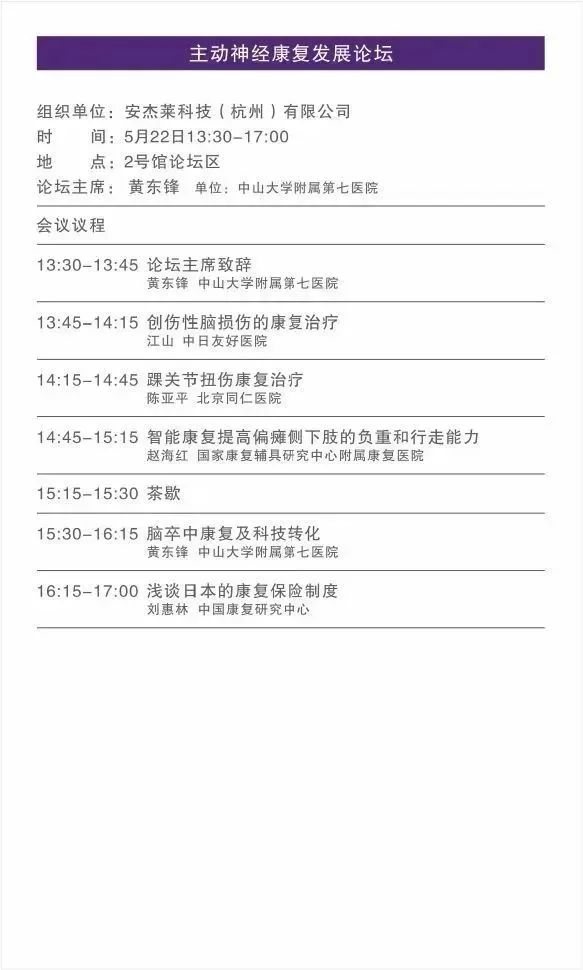 主动神经康复发展论坛

组织单位：安杰莱科技（杭州）有限公司
时　　间：5月22日13:30-17:00
地　　点：2号馆论坛区
论坛主席：黄东锋　单位：中山大学附属第七医院

会议议程

13:30-13:45 论坛主席致辞
黄东锋 中山大学附属第七医院

13:45-14:15 创伤性脑损伤的康复治疗
江山 中日友好医院

14:15-14:45 踝关节扭伤康复治疗
陈亚平 北京同仁医院

14:45-15:15 智能康复提高偏瘫侧下肢的负重和行走能力
赵海红 国家康复辅具研究中心附属康复医院

15:15-15:30 茶歇

15:30-16:15 脑卒中康复及科技转化
黄东锋 中山大学附属第七医院

16:15-17:00 浅谈日本的康复保险制度
刘惠林 中国康复研究中心